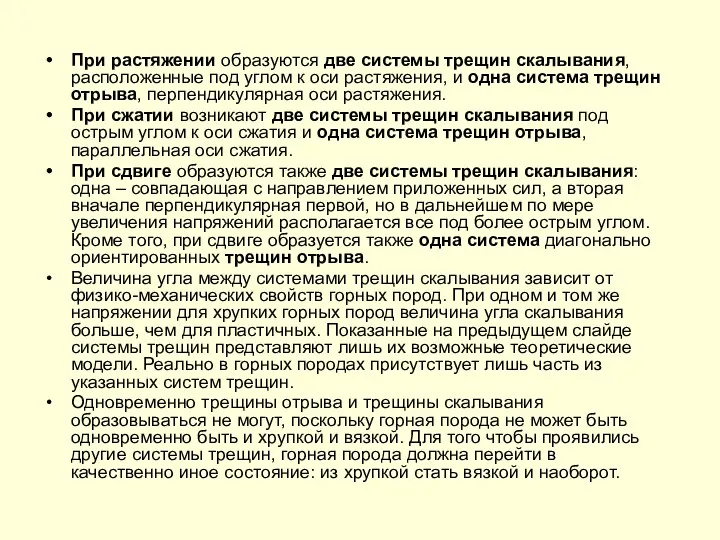 • При растяжении образуются две системы трещин скалывания, расположенные под углом к оси растяжения, и одна система трещин отрыва, перпендикулярная оси растяжения.

• При сжатии возникают две системы трещин скалывания под острым углом к оси сжатия и одна система трещин отрыва, параллельная оси сжатия.

• При сдвиге образуются также две системы трещин скалывания: одна – совпадающая с направлением приложенных сил, а вторая вначале перпендикулярная первой, но в дальнейшем по мере увеличения напряжений располагается все под более острым углом. Кроме того, при сдвиге образуется также одна система диагонально ориентированных трещин отрыва.

• Величина угла между системами трещин скалывания зависит от физико-механических свойств горных пород. При одном и том же напряжении для хрупких горных пород величина угла скалывания больше, чем для пластичных. Показанные на предыдущем слайде системы трещин представляют лишь их возможные теоретические модели. Реально в горных породах присутствует лишь часть из указанных систем трещин.

• Одновременно трещины отрыва и трещины скалывания образовываться не могут, поскольку горная порода не может быть одновременно быть и хрупкой и вязкой. Для того чтобы проявились другие системы трещин, горная порода должна перейти в качественно иное состояние: из хрупкой стать вязкой и наоборот.